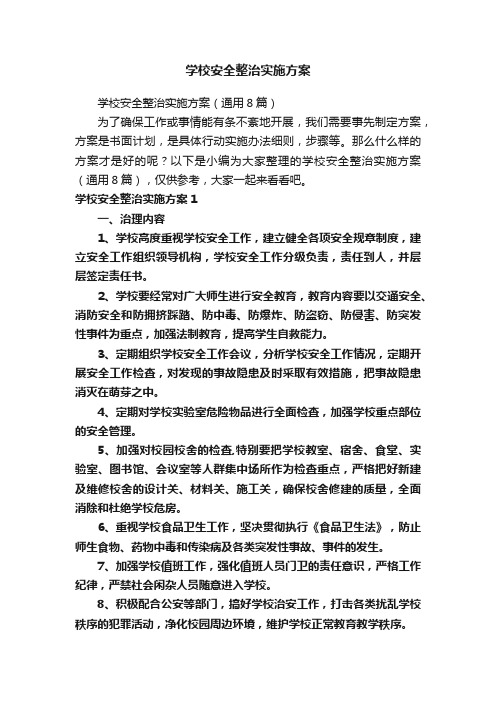 学校安全整治实施方案

学校安全整治实施方案（通用8篇）

为了确保工作或事情能有条不紊地开展，我们需要事先制定方案，方案是书面计划，是具体行动实施办法细则，步骤等。那么什么样的方案才是好的呢？以下是小编为大家整理的学校安全整治实施方案（通用8篇），仅供参考，大家一起来看看吧。

学校安全整治实施方案1

一、治理内容

1、学校高度重视学校安全工作，建立健全各项安全规章制度，建立安全工作组织领导机构，学校安全工作分级负责，责任到人，并层层签定责任书。

2、学校要经常对广大师生进行安全教育，教育内容要以交通安全、消防安全和防拥挤踩踏、防中毒、防爆炸、防盗窃、防侵害、防突发性事件为重点，加强法制教育，提高学生自救能力。

3、定期组织学校安全工作会议，分析学校安全工作情况，定期开展安全工作检查，对发现的事故隐患及时采取有效措施，把事故隐患消灭在萌芽之中。

4、定期对学校实验室危险物品进行全面检查，加强学校重点部位的安全管理。

5、加强对校园校舍的检查.特别要把学校教室、宿舍、食堂、实验室、图书馆、会议室等人群集中场所作为检查重点，严格把好新建及维修校舍的设计关、材料关、施工关，确保校舍修建的质量，全面消除和杜绝学校危房。

6、重视学校食品卫生工作，坚决贯彻执行《食品卫生法》，防止师生食物、药物中毒和传染病及各类突发性事故、事件的发生。

7、加强学校值班工作，强化值班人员门卫的责任意识，严格工作纪律，严禁社会闲杂人员随意进入学校。

8、积极配合公安等部门，搞好学校治安工作，打击各类扰乱学校秩序的犯罪活动，净化校园周边环境，维护学校正常教育教学秩序。